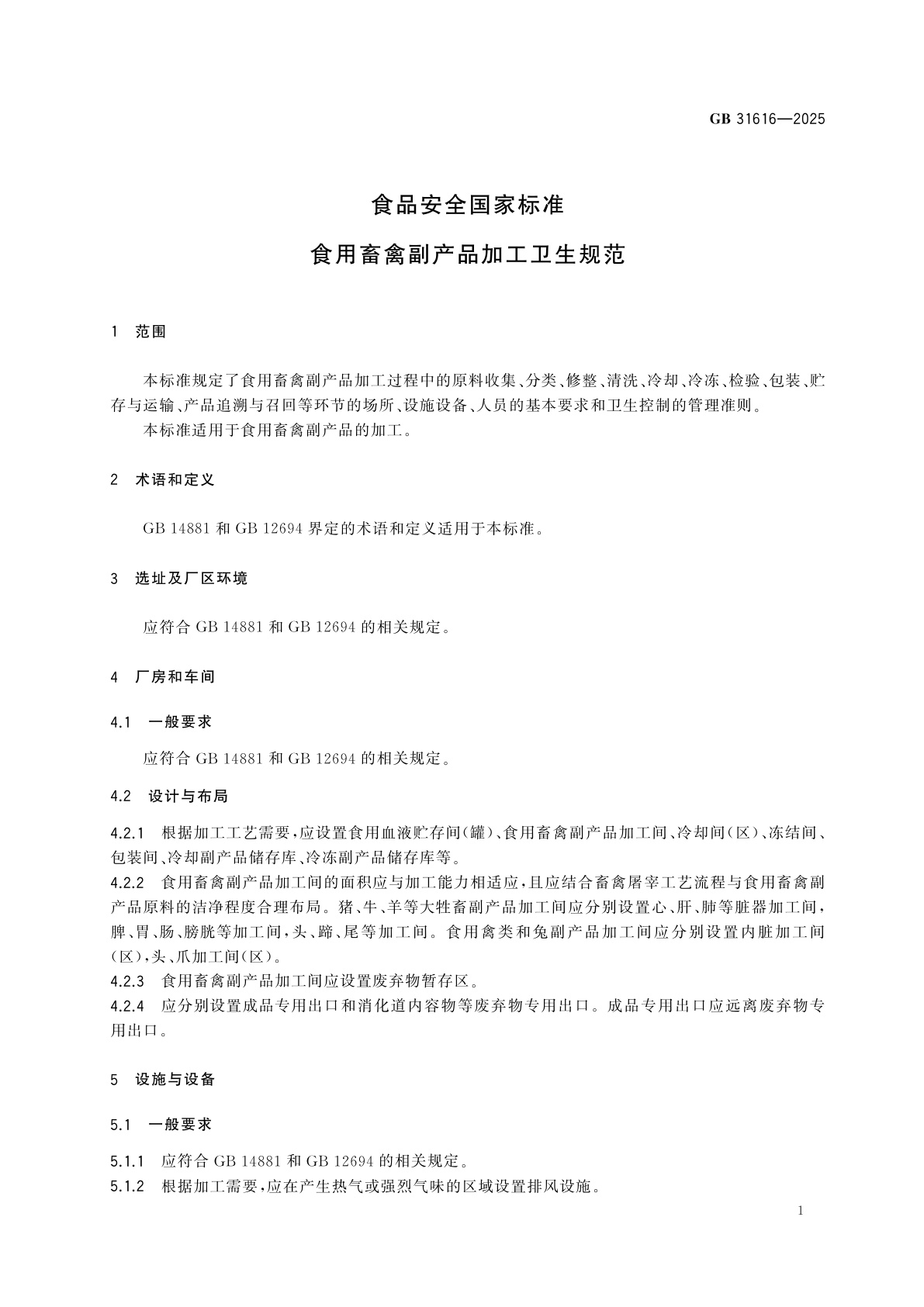 GB 31616—2025

食品安全国家标准

食用畜禽副产品加工卫生规范

1 范围

本标准规定了食用畜禽副产品加工过程中的原料收集、分类、修整、清洗、冷却、冷冻、检验、包装、贮存与运输、产品追溯与召回等环节的场所、设施设备、人员的基本要求和卫生控制的管理准则。

本标准适用于食用畜禽副产品的加工。

2 术语和定义

GB 14881 和 GB 12694 界定的术语和定义适用于本标准。

3 选址及厂区环境

应符合 GB 14881 和 GB 12694 的相关规定。

4 厂房和车间

4.1 一般要求

应符合 GB 14881 和 GB 12694 的相关规定。

4.2 设计与布局

4.2.1 根据加工工艺需要，应设置食用血液贮存间(罐)、食用畜禽副产品加工间、冷却间(区)、冻结间、包装间、冷却副产品储存库、冷冻副产品储存库等。

4.2.2 食用畜禽副产品加工间的面积应与加工能力相适应，且应结合畜禽屠宰工艺流程与食用畜禽副产品原料的洁净程度合理布局。猪、牛、羊等大牲畜副产品加工间应分别设置心、肝、肺等脏器加工间，脾、胃、肠、膀胱等加工间，头、蹄、尾等加工间。食用禽类和兔副产品加工间应分别设置内脏加工间(区)，头、爪加工间(区)。

4.2.3 食用畜禽副产品加工间应设置废弃物暂存区。

4.2.4 应分别设置成品专用出口和消化道内容物等废弃物专用出口。成品专用出口应远离废弃物专用出口。

5 设施与设备

5.1 一般要求

5.1.1 应符合 GB 14881 和 GB 12694 的相关规定。

5.1.2 根据加工需要，应在产生热气或强烈气味的区域设置排风设施。

1